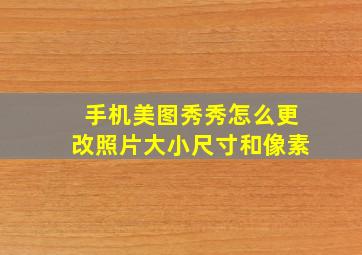 手机美图秀秀怎么更改照片大小尺寸和像素